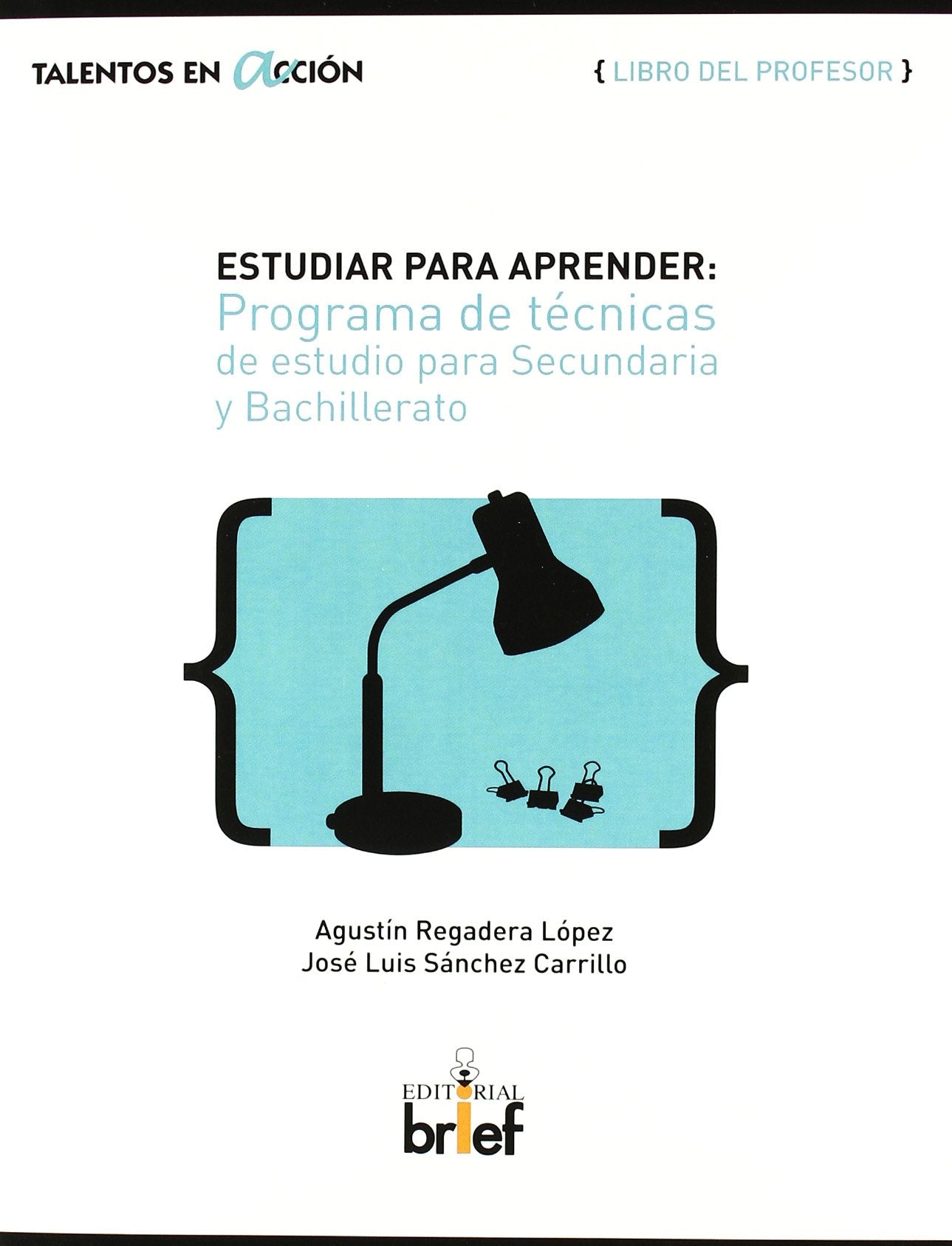 TALENTOS EN ACCIÓN

{ LIBRO DEL PROFESOR }

ESTUDIAR PARA APRENDER:
Programa de técnicas de estudio para Secundaria y Bachillerato

Agustín Regadera López
José Luis Sánchez Carrillo

EDITORIAL
brief